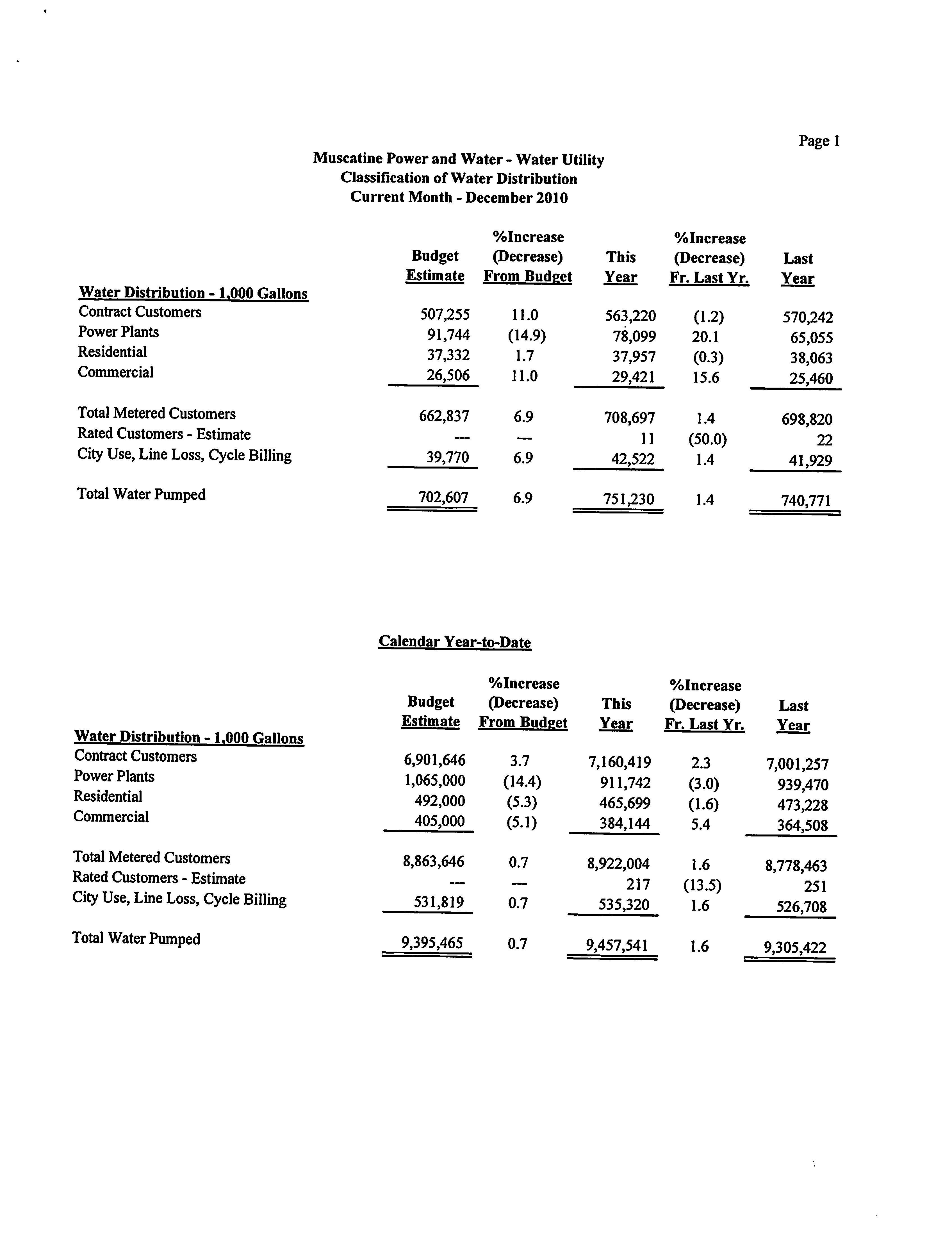 Page 1

Muscatine Power and Water - Water Utility
Classification of Water Distribution
Current Month - December 2010

| Water Distribution - 1,000 Gallons | Budget Estimate | %Increase (Decrease) From Budget | This Year | %Increase (Decrease) Fr. Last Yr. | Last Year |
|---|---|---|---|---|---|
| Contract Customers | 507,255 | 11.0 | 563,220 | (1.2) | 570,242 |
| Power Plants | 91,744 | (14.9) | 78,099 | 20.1 | 65,055 |
| Residential | 37,332 | 1.7 | 37,957 | (0.3) | 38,063 |
| Commercial | 26,506 | 11.0 | 29,421 | 15.6 | 25,460 |
| Total Metered Customers | 662,837 | 6.9 | 708,697 | 1.4 | 698,820 |
| Rated Customers - Estimate | --- | --- | 11 | (50.0) | 22 |
| City Use, Line Loss, Cycle Billing | 39,770 | 6.9 | 42,522 | 1.4 | 41,929 |
| Total Water Pumped | 702,607 | 6.9 | 751,230 | 1.4 | 740,771 |

Calendar Year-to-Date

| Water Distribution - 1,000 Gallons | Budget Estimate | %Increase (Decrease) From Budget | This Year | %Increase (Decrease) Fr. Last Yr. | Last Year |
|---|---|---|---|---|---|
| Contract Customers | 6,901,646 | 3.7 | 7,160,419 | 2.3 | 7,001,257 |
| Power Plants | 1,065,000 | (14.4) | 911,742 | (3.0) | 939,470 |
| Residential | 492,000 | (5.3) | 465,699 | (1.6) | 473,228 |
| Commercial | 405,000 | (5.1) | 384,144 | 5.4 | 364,508 |
| Total Metered Customers | 8,863,646 | 0.7 | 8,922,004 | 1.6 | 8,778,463 |
| Rated Customers - Estimate | --- | --- | 217 | (13.5) | 251 |
| City Use, Line Loss, Cycle Billing | 531,819 | 0.7 | 535,320 | 1.6 | 526,708 |
| Total Water Pumped | 9,395,465 | 0.7 | 9,457,541 | 1.6 | 9,305,422 |